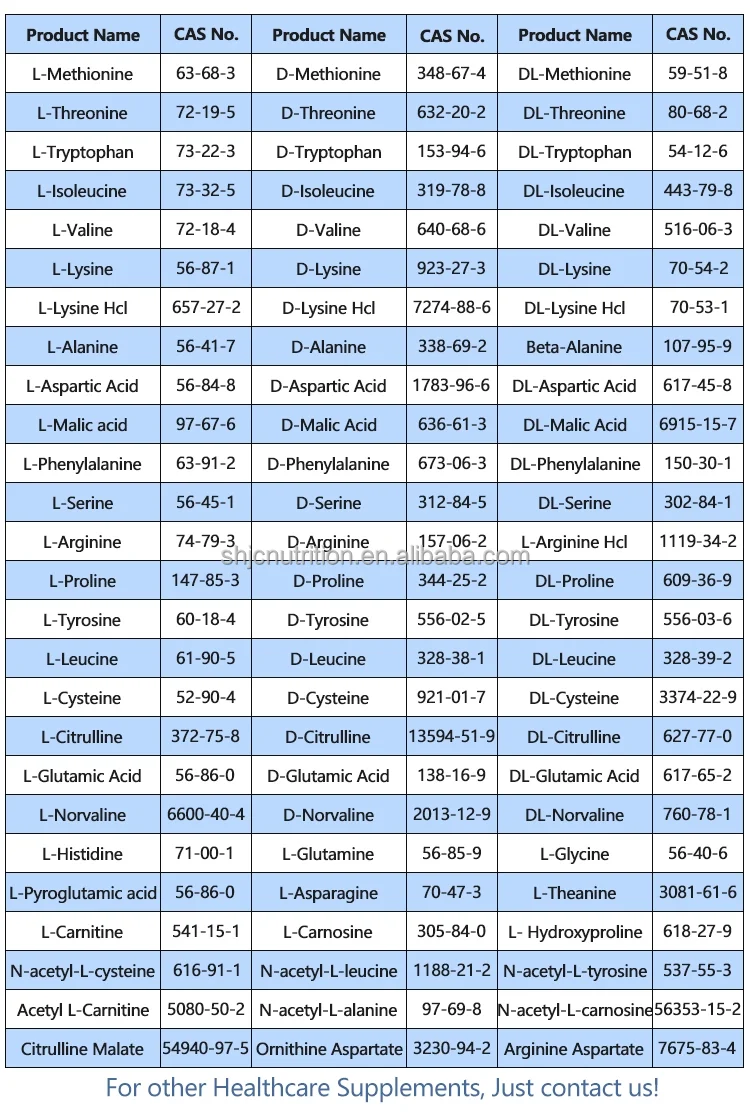 | Product Name | CAS No. | Product Name | CAS No. | Product Name | CAS No. |
|---|---|---|---|---|---|
| L-Methionine | 63-68-3 | D-Methionine | 348-67-4 | DL-Methionine | 59-51-8 |
| L-Threonine | 72-19-5 | D-Threonine | 632-20-2 | DL-Threonine | 80-68-2 |
| L-Tryptophan | 73-22-3 | D-Tryptophan | 153-94-6 | DL-Tryptophan | 54-12-6 |
| L-Isoleucine | 73-32-5 | D-Isoleucine | 319-78-8 | DL-Isoleucine | 443-79-8 |
| L-Valine | 72-18-4 | D-Valine | 640-68-6 | DL-Valine | 516-06-3 |
| L-Lysine | 56-87-1 | D-Lysine | 923-27-3 | DL-Lysine | 70-54-2 |
| L-Lysine Hcl | 657-27-2 | D-Lysine Hcl | 7274-88-6 | DL-Lysine Hcl | 70-53-1 |
| L-Alanine | 56-41-7 | D-Alanine | 338-69-2 | Beta-Alanine | 107-95-9 |
| L-Aspartic Acid | 56-84-8 | D-Aspartic Acid | 1783-96-6 | DL-Aspartic Acid | 617-45-8 |
| L-Malic acid | 97-67-6 | D-Malic Acid | 636-61-3 | DL-Malic Acid | 6915-15-7 |
| L-Phenylalanine | 63-91-2 | D-Phenylalanine | 673-06-3 | DL-Phenylalanine | 150-30-1 |
| L-Serine | 56-45-1 | D-Serine | 312-84-5 | DL-Serine | 302-84-1 |
| L-Arginine | 74-79-3 | D-Arginine | 157-06-2 | L-Arginine Hcl | 1119-34-2 |
| L-Proline | 147-85-3 | D-Proline | 344-25-2 | DL-Proline | 609-36-9 |
| L-Tyrosine | 60-18-4 | D-Tyrosine | 556-02-5 | DL-Tyrosine | 556-03-6 |
| L-Leucine | 61-90-5 | D-Leucine | 328-38-1 | DL-Leucine | 328-39-2 |
| L-Cysteine | 52-90-4 | D-Cysteine | 921-01-7 | DL-Cysteine | 3374-22-9 |
| L-Citrulline | 372-75-8 | D-Citrulline | 13594-51-9 | DL-Citrulline | 627-77-0 |
| L-Glutamic Acid | 56-86-0 | D-Glutamic Acid | 138-16-9 | DL-Glutamic Acid | 617-65-2 |
| L-Norvaline | 6600-40-4 | D-Norvaline | 2013-12-9 | DL-Norvaline | 760-78-1 |
| L-Histidine | 71-00-1 | L-Glutamine | 56-85-9 | L-Glycine | 56-40-6 |
| L-Pyroglutamic acid | 56-86-0 | L-Asparagine | 70-47-3 | L-Theanine | 3081-61-6 |
| L-Carnitine | 541-15-1 | L-Carnosine | 305-84-0 | L- Hydroxyproline | 618-27-9 |
| N-acetyl-L-cysteine | 616-91-1 | N-acetyl-L-leucine | 1188-21-2 | N-acetyl-L-tyrosine | 537-55-3 |
| Acetyl L-Carnitine | 5080-50-2 | N-acetyl-L-alanine | 97-69-8 | N-acetyl-L-carnosine | 56353-15-2 |
| Citrulline Malate | 54940-97-5 | Ornithine Aspartate | 3230-94-2 | Arginine Aspartate | 7675-83-4 |

shjcnutrition.en.alibaba.com

For other Healthcare Supplements, Just contact us!